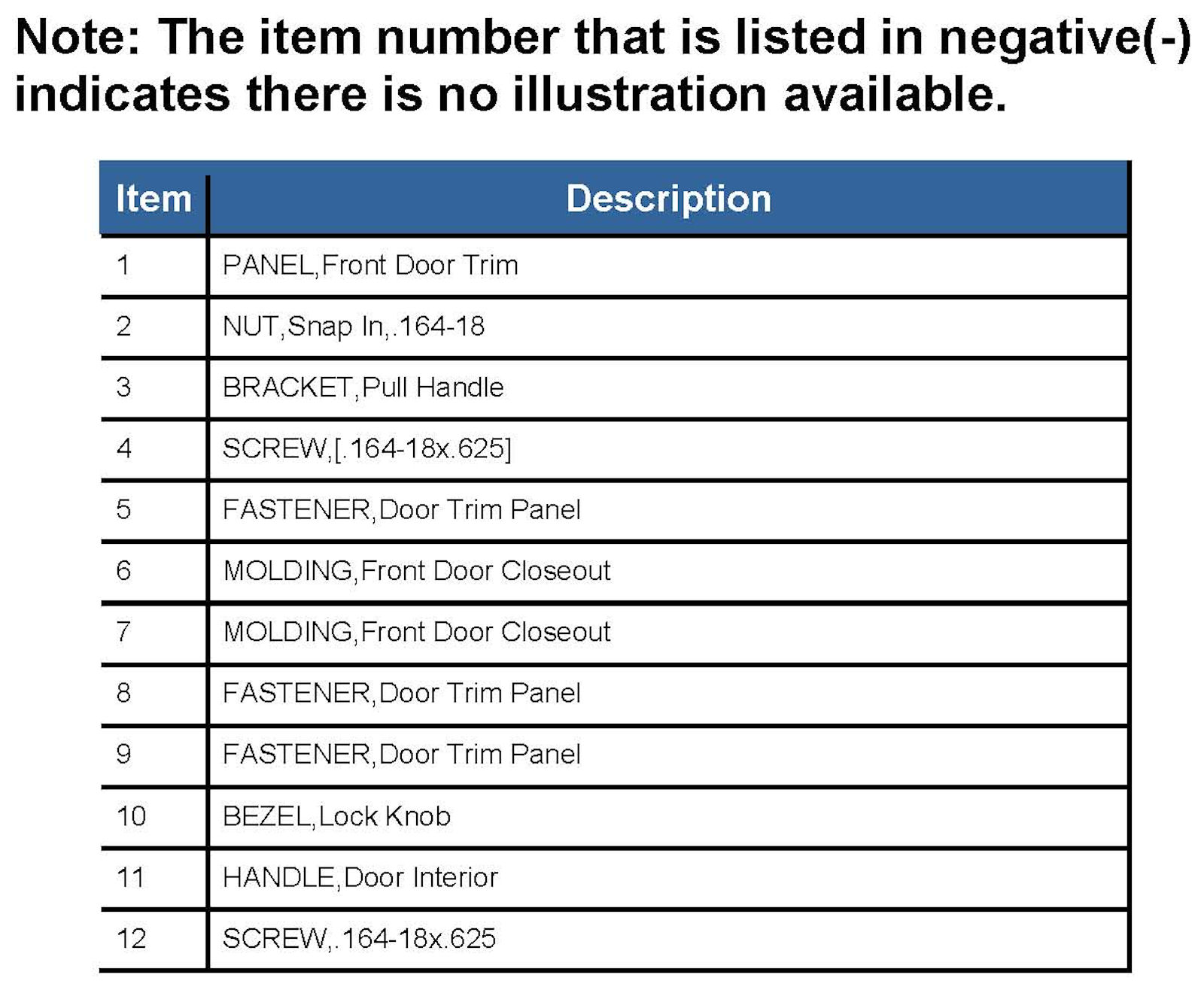 Note: The item number that is listed in negative(-) indicates there is no illustration available.

| Item | Description |
|---|---|
| 1 | PANEL,Front Door Trim |
| 2 | NUT,Snap In,.164-18 |
| 3 | BRACKET,Pull Handle |
| 4 | SCREW,[.164-18x.625] |
| 5 | FASTENER,Door Trim Panel |
| 6 | MOLDING,Front Door Closeout |
| 7 | MOLDING,Front Door Closeout |
| 8 | FASTENER,Door Trim Panel |
| 9 | FASTENER,Door Trim Panel |
| 10 | BEZEL,Lock Knob |
| 11 | HANDLE,Door Interior |
| 12 | SCREW,.164-18x.625 |